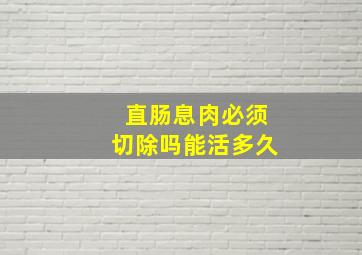 直肠息肉必须
切除吗能活多久